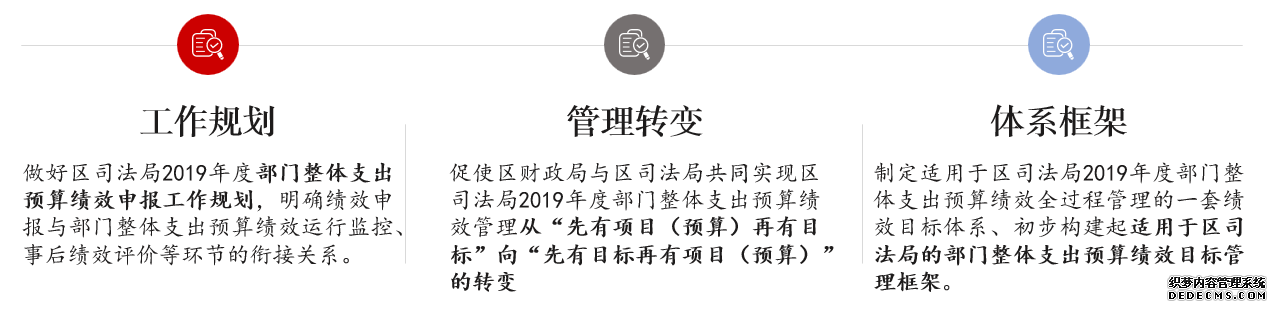 工作规划

做好区司法局2019年度部门整体支出预算绩效申报工作规划，明确绩效申报与部门整体支出预算绩效运行监控、事后绩效评价等环节的衔接关系。

管理转变

促使区财政局与区司法局共同实现区司法局2019年度部门整体支出预算绩效管理从“先有项目（预算）再有目标”向“先有目标再有项目（预算）”的转变

体系框架

制定适用于区司法局2019年度部门整体支出预算绩效全过程管理的一套绩效目标体系、初步构建起适用于区司法局的部门整体支出预算绩效目标管理框架。

织梦内容管理系统
DEDECMS.COM